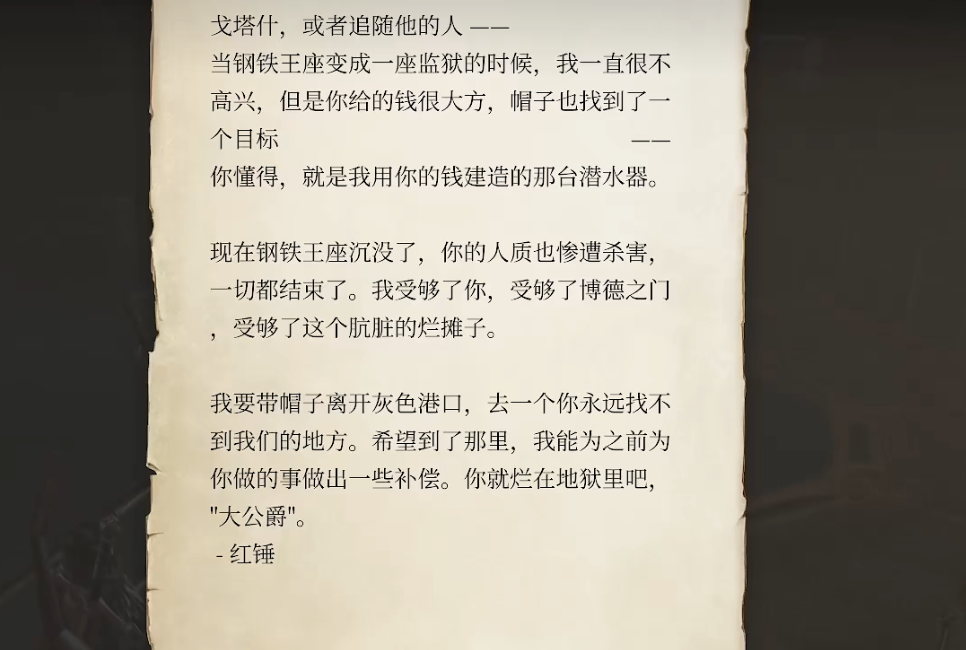 戈塔什，或者追随他的人 ——
当钢铁王座变成一座监狱的时候，我一直很不高兴，但是你给的钱很大方，帽子也找到了一个目标 ——
你懂得，就是我用你的钱建造的那台潜水器。

现在钢铁王座沉没了，你的人质也惨遭杀害，一切都结束了。我受够了你，受够了博德之门，受够了这个肮脏的烂摊子。

我要带帽子离开灰色港口，去一个你永远找不到我们的地方。希望到了那里，我能为之前为你做的事做出一些补偿。你就烂在地狱里吧，"大公爵"。
- 红锤